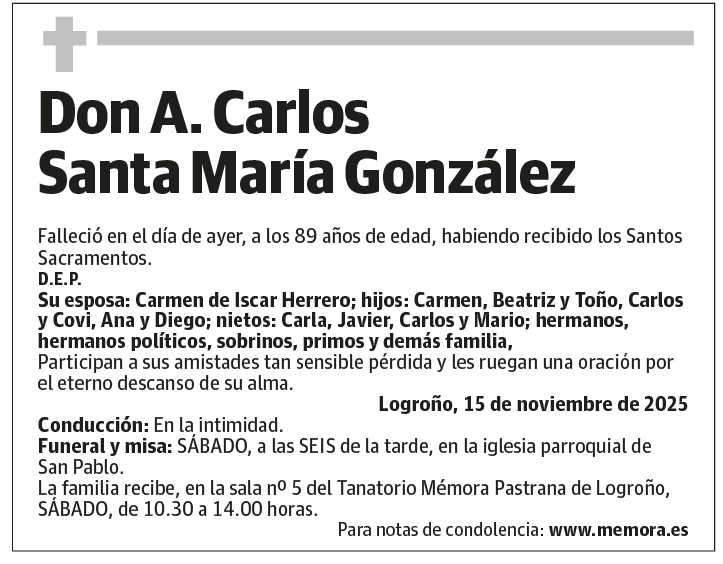 Don A. Carlos Santa María González

Falleció en el día de ayer, a los 89 años de edad, habiendo recibido los Santos Sacramentos.

D.E.P.

Su esposa: Carmen de Iscar Herrero; hijos: Carmen, Beatriz y Toño, Carlos y Covi, Ana y Diego; nietos: Carla, Javier, Carlos y Mario; hermanos, hermanos políticos, sobrinos, primos y demás familia,

Participan a sus amistades tan sensible pérdida y les ruegan una oración por el eterno descanso de su alma.

Logroño, 15 de noviembre de 2025

Conducción: En la intimidad.

Funeral y misa: SÁBADO, a las SEIS de la tarde, en la iglesia parroquial de San Pablo.

La familia recibe, en la sala nº 5 del Tanatorio Mémora Pastrana de Logroño, SÁBADO, de 10.30 a 14.00 horas.

Para notas de condolencia: www.memora.es